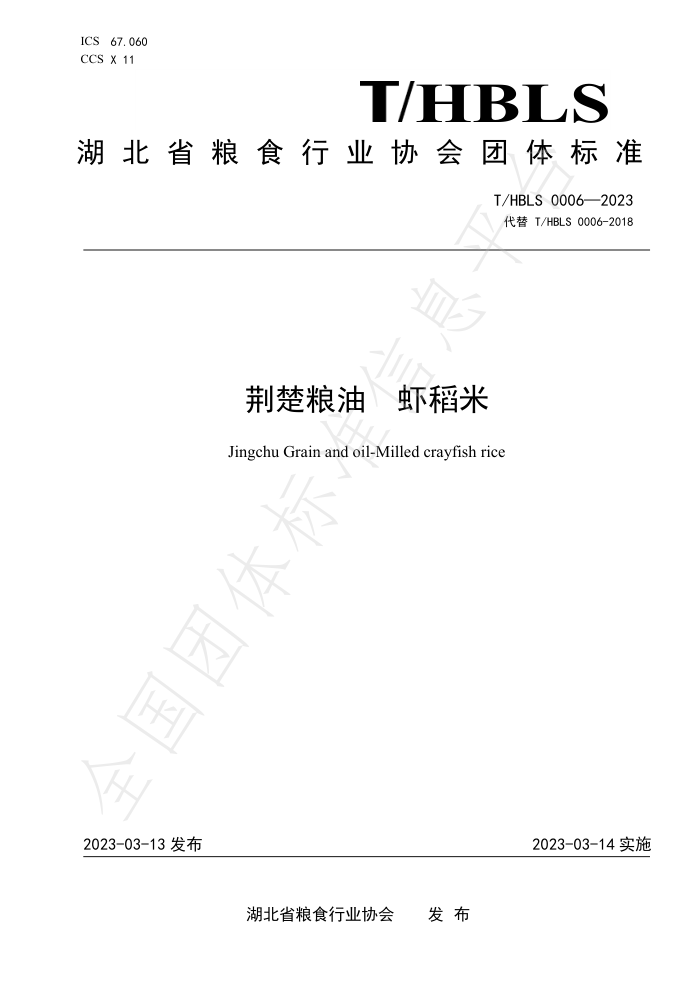 ICS 67.060
CCS X 11

T/HBLS

湖北省粮食行业协会团体标准

T/HBLS 0006—2023
代替 T/HBLS 0006-2018

荆楚粮油 虾稻米

Jingchu Grain and oil-Milled crayfish rice

全国团体标准信息平台

2023-03-13 发布

2023-03-14 实施

湖北省粮食行业协会 发 布